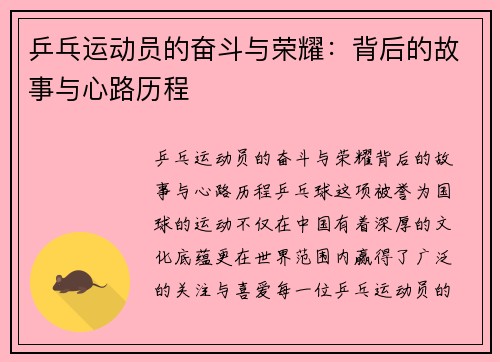 乒乓运动员的奋斗与荣耀：背后的故事与心路历程

乒乓运动员的奋斗与荣耀背后的故事与心路历程乒乓球这项被誉为国球的运动不仅在中国有着深厚的文化底蕴更在世界范围内赢得了广泛的关注与喜爱每一位乒乓运动员的